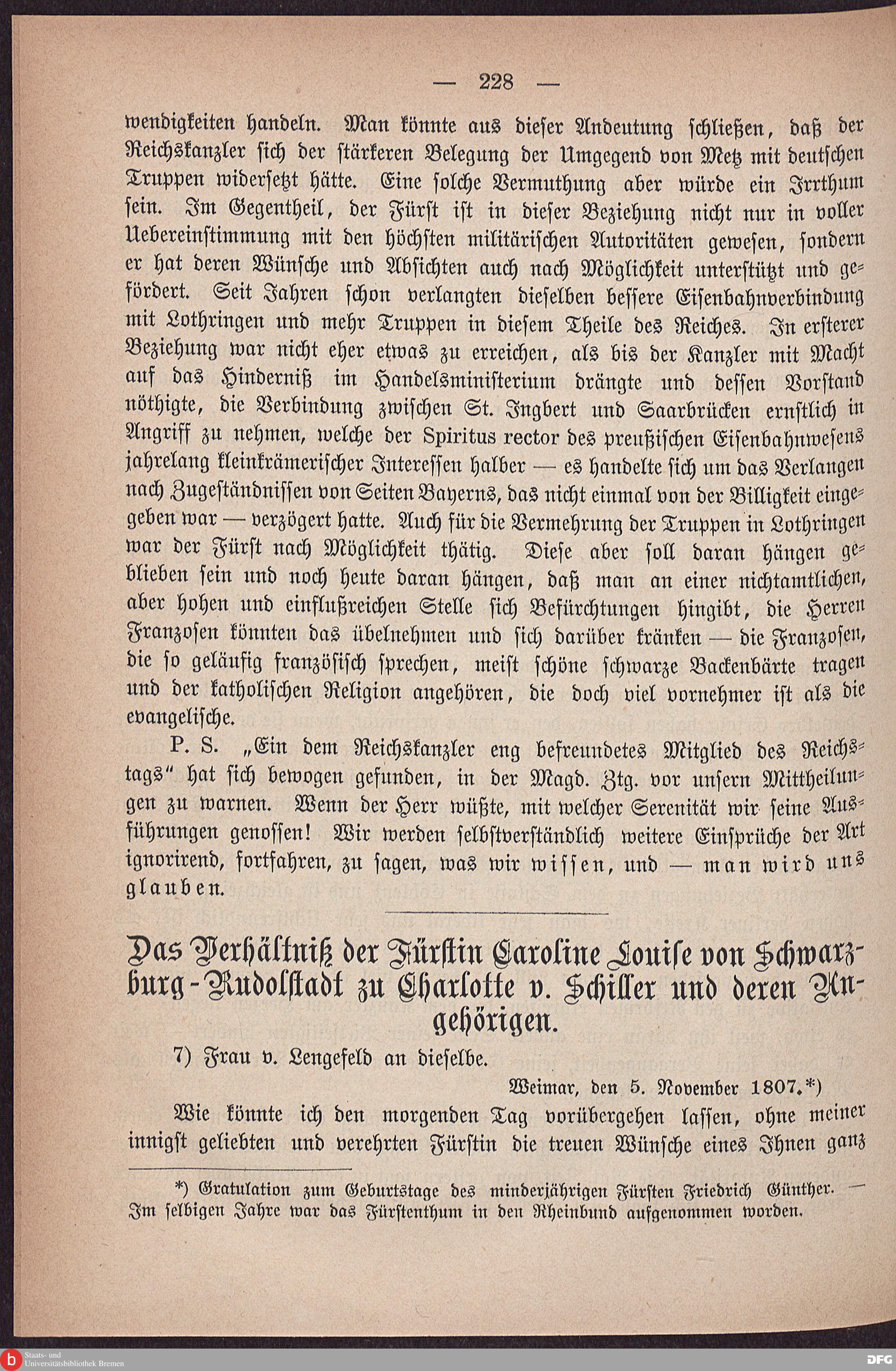 — 228 —

wendigkeiten handeln. Man könnte aus dieser Andeutung schließen, daß der Reichskanzler sich der stärkeren Belegung der Umgegend von Metz mit deutschen Truppen widersetzt hätte. Eine solche Vermuthung aber würde ein Irrthum sein. Im Gegentheil, der Fürst ist in dieser Beziehung nicht nur in voller Uebereinstimmung mit den höchsten militärischen Autoritäten gewesen, sondern er hat deren Wünsche und Absichten auch nach Möglichkeit unterstützt und gefördert. Seit Jahren schon verlangten dieselben bessere Eisenbahnverbindung mit Lothringen und mehr Truppen in diesem Theile des Reiches. In ersterer Beziehung war nicht eher etwas zu erreichen, als bis der Kanzler mit Macht auf das Hinderniß im Handelsministerium drängte und dessen Vorstand nöthigte, die Verbindung zwischen St. Ingbert und Saarbrücken ernstlich in Angriff zu nehmen, welche der Spiritus rector des preußischen Eisenbahnwesens jahrelang kleinkrämerischer Interessen halber — es handelte sich um das Verlangen nach Zugeständnissen von Seiten Bayerns, das nicht einmal von der Billigkeit eingegeben war — verzögert hatte. Auch für die Vermehrung der Truppen in Lothringen war der Fürst nach Möglichkeit thätig. Diese aber soll daran hängen geblieben sein und noch heute daran hängen, daß man an einer nichtamtlichen, aber hohen und einflußreichen Stelle sich Befürchtungen hingibt, die Herren Franzosen könnten das übelnehmen und sich darüber kränken — die Franzosen, die so geläufig französisch sprechen, meist schöne schwarze Backenbärte tragen und der katholischen Religion angehören, die doch viel vornehmer ist als die evangelische.

P. S. „Ein dem Reichskanzler eng befreundetes Mitglied des Reichstags“ hat sich bewogen gefunden, in der Magd. Ztg. vor unsern Mittheilungen zu warnen. Wenn der Herr wüßte, mit welcher Serenität wir seine Ausführungen genossen! Wir werden selbstverständlich weitere Einsprüche der Art ignorirend, fortfahren, zu sagen, was wir wissen, und — man wird uns glauben.

Das Verhältniß der Fürstin Caroline Louise von Schwarzburg-Rudolstadt zu Charlotte v. Schiller und deren Angehörigen.

7) Frau v. Lengefeld an dieselbe.

Weimar, den 5. November 1807.*)

Wie könnte ich den morgenden Tag vorübergehen lassen, ohne meiner innigst geliebten und verehrten Fürstin die treuen Wünsche eines Ihnen ganz

*) Gratulation zum Geburtstage des minderjährigen Fürsten Friedrich Günther. — Im selbigen Jahre war das Fürstenthum in den Rheinbund aufgenommen worden.

Staats- und Universitätsbibliothek Bremen

DFG